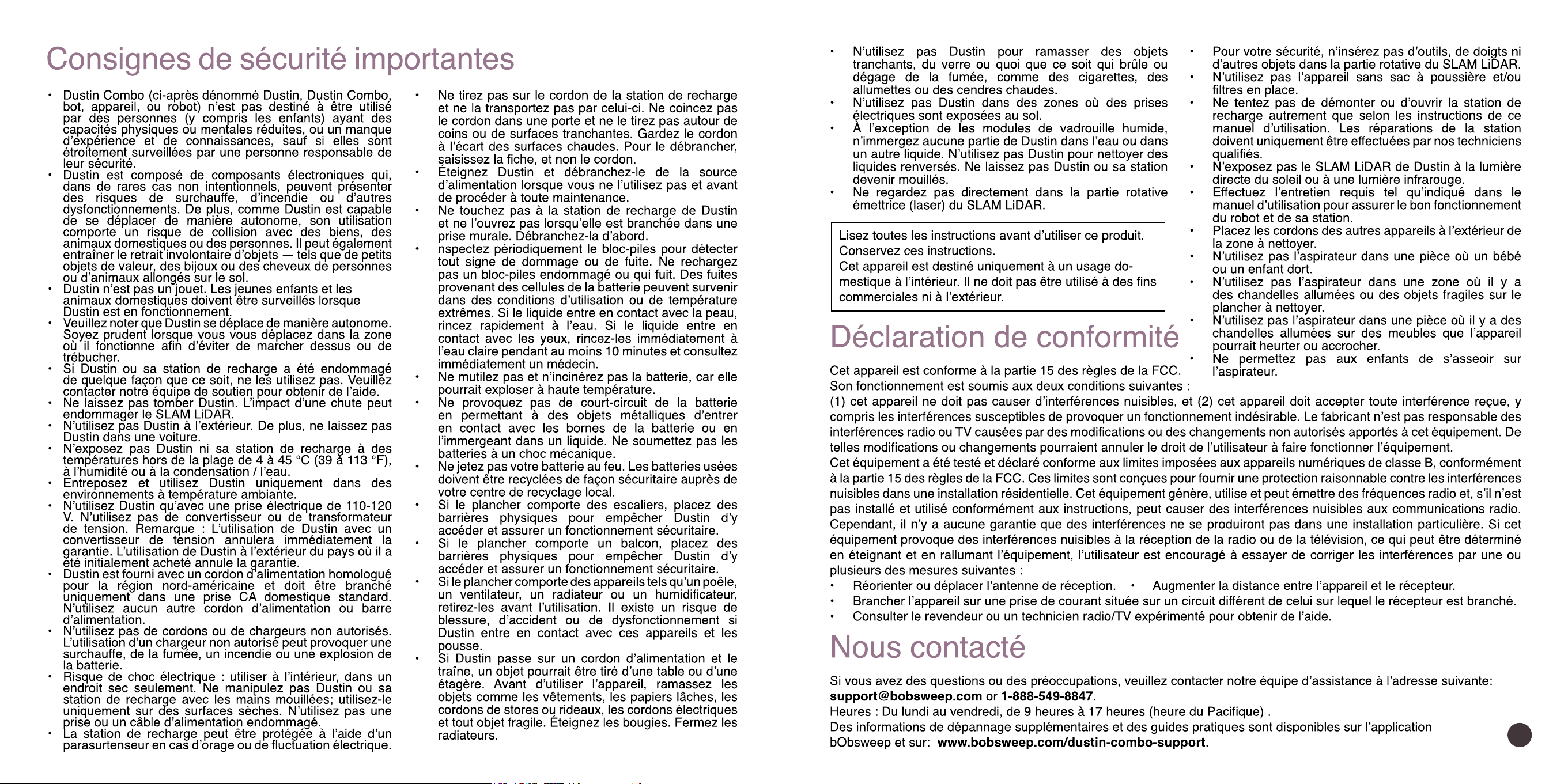 Consignes de sécurité importantes

• Dustin Combo (ci-après dénommé Dustin, Dustin Combo, bot, appareil, ou robot) n'est pas destiné à être utilisé par des personnes (y compris les enfants) ayant des capacités physiques ou mentales réduites, ou un manque d'expérience et de connaissances, sauf si elles sont étroitement surveillées par une personne responsable de leur sécurité.
• Dustin est composé de composants électroniques qui, dans de rares cas non intentionnels, peuvent présenter des risques de surchauffe, d'incendie ou d'autres dysfonctionnements. De plus, comme Dustin est capable de se déplacer de manière autonome, son utilisation comporte un risque de collision avec des biens, des animaux domestiques ou des personnes. Il peut également entraîner le retrait involontaire d'objets — tels que de petits objets de valeur, des bijoux ou des cheveux de personnes ou d'animaux allongés sur le sol.
• Dustin n'est pas un jouet. Les jeunes enfants et les animaux domestiques doivent être surveillés lorsque Dustin est en fonctionnement.
• Veuillez noter que Dustin se déplace de manière autonome. Soyez prudent lorsque vous vous déplacez dans la zone où il fonctionne afin d'éviter de marcher dessus ou de trébucher.
• Si Dustin ou sa station de recharge a été endommagé de quelque façon que ce soit, ne les utilisez pas. Veuillez contacter notre équipe de soutien pour obtenir de l'aide.
• Ne laissez pas tomber Dustin. L'impact d'une chute peut endommager le SLAM LiDAR.
• N'utilisez pas Dustin à l'extérieur. De plus, ne laissez pas Dustin dans une voiture.
• N'exposez pas Dustin ni sa station de recharge à des températures hors de la plage de 4 à 45 °C (39 à 113 °F), à l'humidité ou à la condensation / l'eau.
• Entreposez et utilisez Dustin uniquement dans des environnements à température ambiante.
• N'utilisez Dustin qu'avec une prise électrique de 110-120 V. N'utilisez pas de convertisseur ou de transformateur de tension. Remarque : L'utilisation de Dustin avec un convertisseur de tension annulera immédiatement la garantie. L'utilisation de Dustin à l'extérieur du pays où il a été initialement acheté annule la garantie.
• Dustin est fourni avec un cordon d'alimentation homologué pour la région nord-américaine et doit être branché uniquement dans une prise CA domestique standard. N'utilisez aucun autre cordon d'alimentation ou barre d'alimentation.
• N'utilisez pas de cordons ou de chargeurs non autorisés. L'utilisation d'un chargeur non autorisé peut provoquer une surchauffe, de la fumée, un incendie ou une explosion de la batterie.
• Risque de choc électrique : utiliser à l'intérieur, dans un endroit sec seulement. Ne manipulez pas Dustin ou sa station de recharge avec les mains mouillées; utilisez-le uniquement sur des surfaces sèches. N'utilisez pas une prise ou un câble d'alimentation endommagé.
• La station de recharge peut être protégée à l'aide d'un parasurtenseur en cas d'orage ou de fluctuation électrique.

• Ne tirez pas sur le cordon de la station de recharge et ne la transportez pas par celui-ci. Ne coincez pas le cordon dans une porte et ne le tirez pas autour de coins ou de surfaces tranchantes. Gardez le cordon à l'écart des surfaces chaudes. Pour le débrancher, saisissez la fiche, et non le cordon.
• Éteignez Dustin et débranchez-le de la source d'alimentation lorsque vous ne l'utilisez pas et avant de procéder à toute maintenance.
• Ne touchez pas à la station de recharge de Dustin et ne l'ouvrez pas lorsqu'elle est branchée dans une prise murale. Débranchez-la d'abord.
• nspectez périodiquement le bloc-piles pour détecter tout signe de dommage ou de fuite. Ne rechargez pas un bloc-piles endommagé ou qui fuit. Des fuites provenant des cellules de la batterie peuvent survenir dans des conditions d'utilisation ou de température extrêmes. Si le liquide entre en contact avec la peau, rincez rapidement à l'eau. Si le liquide entre en contact avec les yeux, rincez-les immédiatement à l'eau claire pendant au moins 10 minutes et consultez immédiatement un médecin.
• Ne mutilez pas et n'incinérez pas la batterie, car elle pourrait exploser à haute température.
• Ne provoquez pas de court-circuit de la batterie en permettant à des objets métalliques d'entrer en contact avec les bornes de la batterie ou en l'immergeant dans un liquide. Ne soumettez pas les batteries à un choc mécanique.
• Ne jetez pas votre batterie au feu. Les batteries usées doivent être recyclées de façon sécuritaire auprès de votre centre de recyclage local.
• Si le plancher comporte des escaliers, placez des barrières physiques pour empêcher Dustin d'y accéder et assurer un fonctionnement sécuritaire.
• Si le plancher comporte un balcon, placez des barrières physiques pour empêcher Dustin d'y accéder et assurer un fonctionnement sécuritaire.
• Si le plancher comporte des appareils tels qu'un poêle, un ventilateur, un radiateur ou un humidificateur, retirez-les avant l'utilisation. Il existe un risque de blessure, d'accident ou de dysfonctionnement si Dustin entre en contact avec ces appareils et les pousse.
• Si Dustin passe sur un cordon d'alimentation et le traîne, un objet pourrait être tiré d'une table ou d'une étagère. Avant d'utiliser l'appareil, ramassez les objets comme les vêtements, les papiers lâches, les cordons de stores ou rideaux, les cordons électriques et tout objet fragile. Éteignez les bougies. Fermez les radiateurs.

• N'utilisez pas Dustin pour ramasser des objets tranchants, du verre ou quoi que ce soit qui brûle ou dégage de la fumée, comme des cigarettes, des allumettes ou des cendres chaudes.
• N'utilisez pas Dustin dans des zones où des prises électriques sont exposées au sol.
• À l'exception de les modules de vadrouille humide, n'immergez aucune partie de Dustin dans l'eau ou dans un autre liquide. N'utilisez pas Dustin pour nettoyer des liquides renversés. Ne laissez pas Dustin ou sa station devenir mouillés.
• Ne regardez pas directement dans la partie rotative émettrice (laser) du SLAM LiDAR.

Lisez toutes les instructions avant d'utiliser ce produit.
Conservez ces instructions.
Cet appareil est destiné uniquement à un usage domestique à l'intérieur. Il ne doit pas être utilisé à des fins commerciales ni à l'extérieur.

• Pour votre sécurité, n'insérez pas d'outils, de doigts ni d'autres objets dans la partie rotative du SLAM LiDAR.
• N'utilisez pas l'appareil sans sac à poussière et/ou filtres en place.
• Ne tentez pas de démonter ou d'ouvrir la station de recharge autrement que selon les instructions de ce manuel d'utilisation. Les réparations de la station doivent uniquement être effectuées par nos techniciens qualifiés.
• N'exposez pas le SLAM LiDAR de Dustin à la lumière directe du soleil ou à une lumière infrarouge.
• Effectuez l'entretien requis tel qu'indiqué dans le manuel d'utilisation pour assurer le bon fonctionnement du robot et de sa station.
• Placez les cordons des autres appareils à l'extérieur de la zone à nettoyer.
• N'utilisez pas l'aspirateur dans une pièce où un bébé ou un enfant dort.
• N'utilisez pas l'aspirateur dans une zone où il y a des chandelles allumées ou des objets fragiles sur le plancher à nettoyer.
• N'utilisez pas l'aspirateur dans une pièce où il y a des chandelles allumées sur des meubles que l'appareil pourrait heurter ou accrocher.
• Ne permettez pas aux enfants de s'asseoir sur l'aspirateur.

Déclaration de conformité

Cet appareil est conforme à la partie 15 des règles de la FCC.
Son fonctionnement est soumis aux deux conditions suivantes :
(1) cet appareil ne doit pas causer d'interférences nuisibles, et (2) cet appareil doit accepter toute interférence reçue, y compris les interférences susceptibles de provoquer un fonctionnement indésirable. Le fabricant n'est pas responsable des interférences radio ou TV causées par des modifications ou des changements non autorisés apportés à cet équipement. De telles modifications ou changements pourraient annuler le droit de l'utilisateur à faire fonctionner l'équipement.
Cet équipement a été testé et déclaré conforme aux limites imposées aux appareils numériques de classe B, conformément à la partie 15 des règles de la FCC. Ces limites sont conçues pour fournir une protection raisonnable contre les interférences nuisibles dans une installation résidentielle. Cet équipement génère, utilise et peut émettre des fréquences radio et, s'il n'est pas installé et utilisé conformément aux instructions, peut causer des interférences nuisibles aux communications radio. Cependant, il n'y a aucune garantie que des interférences ne se produiront pas dans une installation particulière. Si cet équipement provoque des interférences nuisibles à la réception de la radio ou de la télévision, ce qui peut être déterminé en éteignant et en rallumant l'équipement, l'utilisateur est encouragé à essayer de corriger les interférences par une ou plusieurs des mesures suivantes :
• Réorienter ou déplacer l'antenne de réception. • Augmenter la distance entre l'appareil et le récepteur.
• Brancher l'appareil sur une prise de courant située sur un circuit différent de celui sur lequel le récepteur est branché.
• Consulter le revendeur ou un technicien radio/TV expérimenté pour obtenir de l'aide.

Nous contacté

Si vous avez des questions ou des préoccupations, veuillez contacter notre équipe d'assistance à l'adresse suivante:
support@bobsweep.com or 1-888-549-8847.
Heures : Du lundi au vendredi, de 9 heures à 17 heures (heure du Pacifique) .
Des informations de dépannage supplémentaires et des guides pratiques sont disponibles sur l'application bObsweep et sur: www.bobsweep.com/dustin-combo-support.